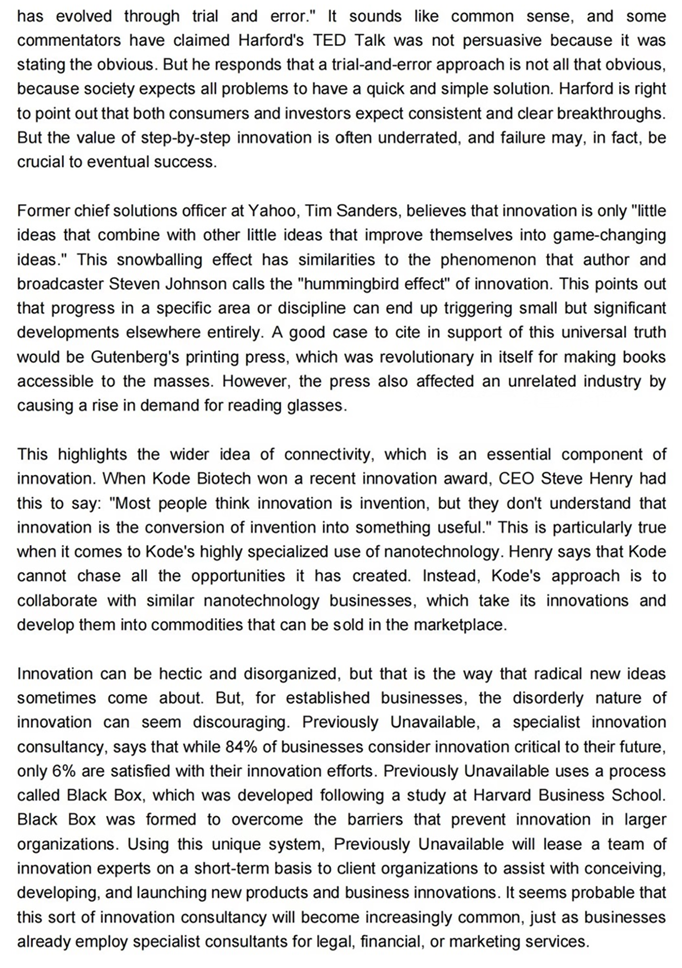 has evolved through trial and error." It sounds like common sense, and some commentators have claimed Harford's TED Talk was not persuasive because it was stating the obvious. But he responds that a trial-and-error approach is not all that obvious, because society expects all problems to have a quick and simple solution. Harford is right to point out that both consumers and investors expect consistent and clear breakthroughs. But the value of step-by-step innovation is often underrated, and failure may, in fact, be crucial to eventual success.

Former chief solutions officer at Yahoo, Tim Sanders, believes that innovation is only "little ideas that combine with other little ideas that improve themselves into game-changing ideas." This snowballing effect has similarities to the phenomenon that author and broadcaster Steven Johnson calls the "hummingbird effect" of innovation. This points out that progress in a specific area or discipline can end up triggering small but significant developments elsewhere entirely. A good case to cite in support of this universal truth would be Gutenberg's printing press, which was revolutionary in itself for making books accessible to the masses. However, the press also affected an unrelated industry by causing a rise in demand for reading glasses.

This highlights the wider idea of connectivity, which is an essential component of innovation. When Kode Biotech won a recent innovation award, CEO Steve Henry had this to say: "Most people think innovation is invention, but they don't understand that innovation is the conversion of invention into something useful." This is particularly true when it comes to Kode's highly specialized use of nanotechnology. Henry says that Kode cannot chase all the opportunities it has created. Instead, Kode's approach is to collaborate with similar nanotechnology businesses, which take its innovations and develop them into commodities that can be sold in the marketplace.

Innovation can be hectic and disorganized, but that is the way that radical new ideas sometimes come about. But, for established businesses, the disorderly nature of innovation can seem discouraging. Previously Unavailable, a specialist innovation consultancy, says that while 84% of businesses consider innovation critical to their future, only 6% are satisfied with their innovation efforts. Previously Unavailable uses a process called Black Box, which was developed following a study at Harvard Business School. Black Box was formed to overcome the barriers that prevent innovation in larger organizations. Using this unique system, Previously Unavailable will lease a team of innovation experts on a short-term basis to client organizations to assist with conceiving, developing, and launching new products and business innovations. It seems probable that this sort of innovation consultancy will become increasingly common, just as businesses already employ specialist consultants for legal, financial, or marketing services.